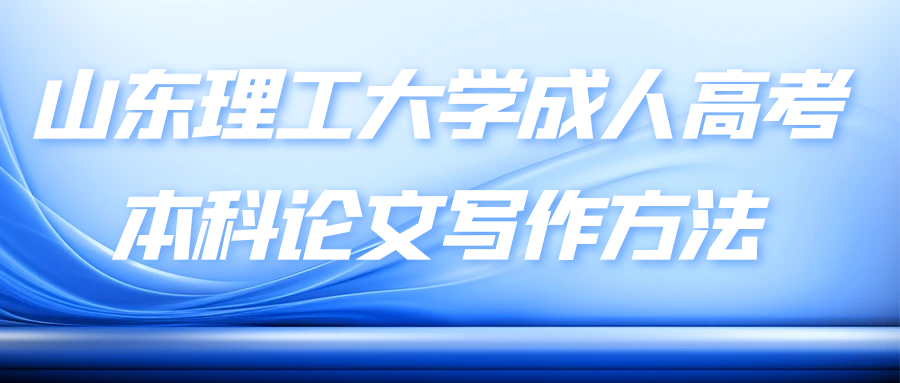 山东理工大学成人高考
本科论文写作方法